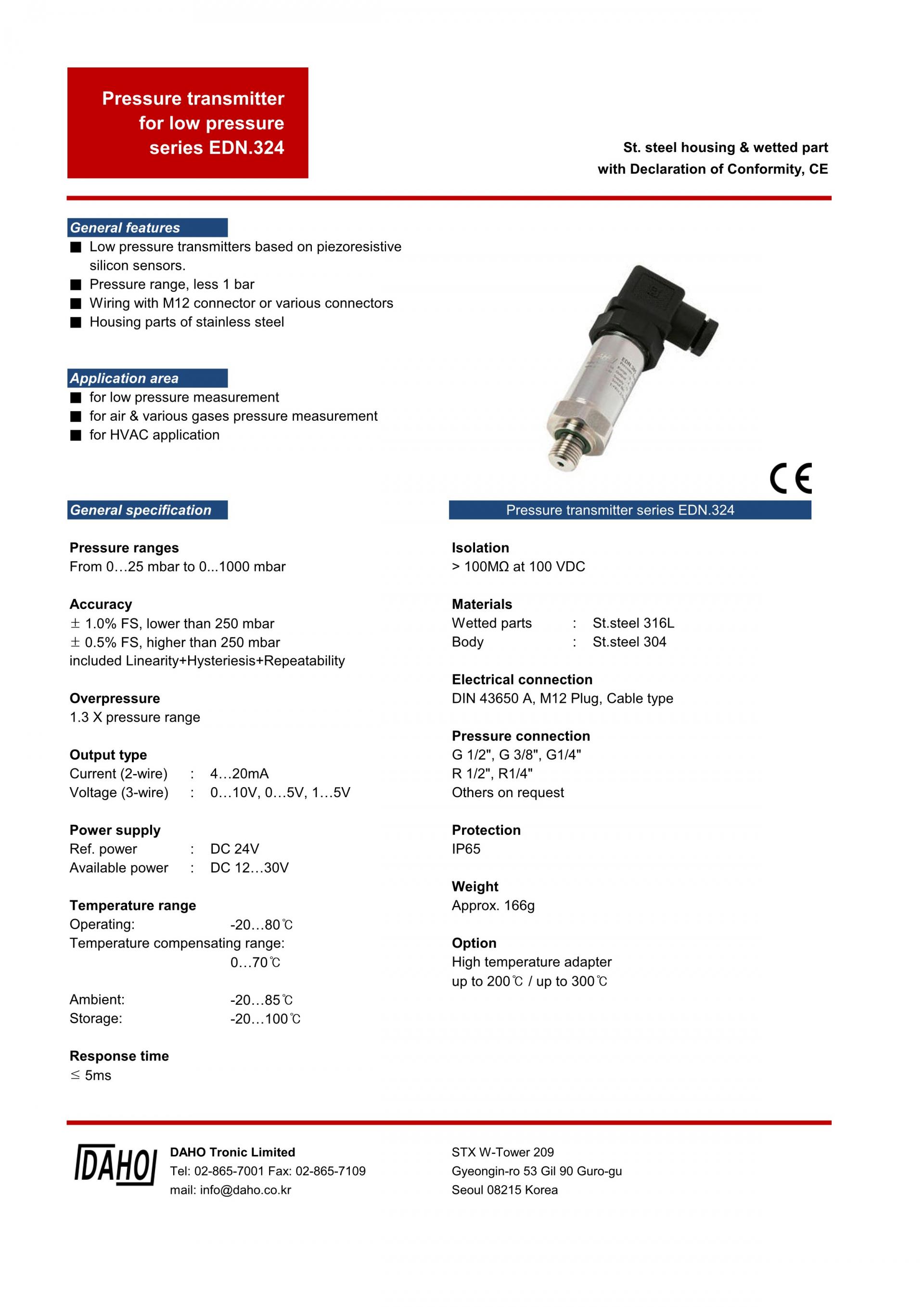 Pressure transmitter for low pressure series EDN.324

St. steel housing & wetted part with Declaration of Conformity, CE

General features
■ Low pressure transmitters based on piezoresistive silicon sensors.
■ Pressure range, less 1 bar
■ Wiring with M12 connector or various connectors
■ Housing parts of stainless steel

Application area
■ for low pressure measurement
■ for air & various gases pressure measurement
■ for HVAC application

CE

General specification

Pressure ranges
From 0…25 mbar to 0...1000 mbar

Accuracy
± 1.0% FS, lower than 250 mbar
± 0.5% FS, higher than 250 mbar
included Linearity+Hysteriesis+Repeatability

Overpressure
1.3 X pressure range

Output type
Current (2-wire) : 4…20mA
Voltage (3-wire) : 0…10V, 0…5V, 1…5V

Power supply
Ref. power : DC 24V
Available power : DC 12…30V

Temperature range
Operating: -20…80℃
Temperature compensating range: 0…70℃

Ambient: -20…85℃
Storage: -20…100℃

Response time
≤ 5ms

Pressure transmitter series EDN.324

Isolation
> 100MΩ at 100 VDC

Materials
Wetted parts : St.steel 316L
Body : St.steel 304

Electrical connection
DIN 43650 A, M12 Plug, Cable type

Pressure connection
G 1/2", G 3/8", G1/4"
R 1/2", R1/4"
Others on request

Protection
IP65

Weight
Approx. 166g

Option
High temperature adapter
up to 200℃ / up to 300℃

DAHO

DAHO Tronic Limited
Tel: 02-865-7001 Fax: 02-865-7109
mail: info@daho.co.kr

STX W-Tower 209
Gyeongin-ro 53 Gil 90 Guro-gu
Seoul 08215 Korea